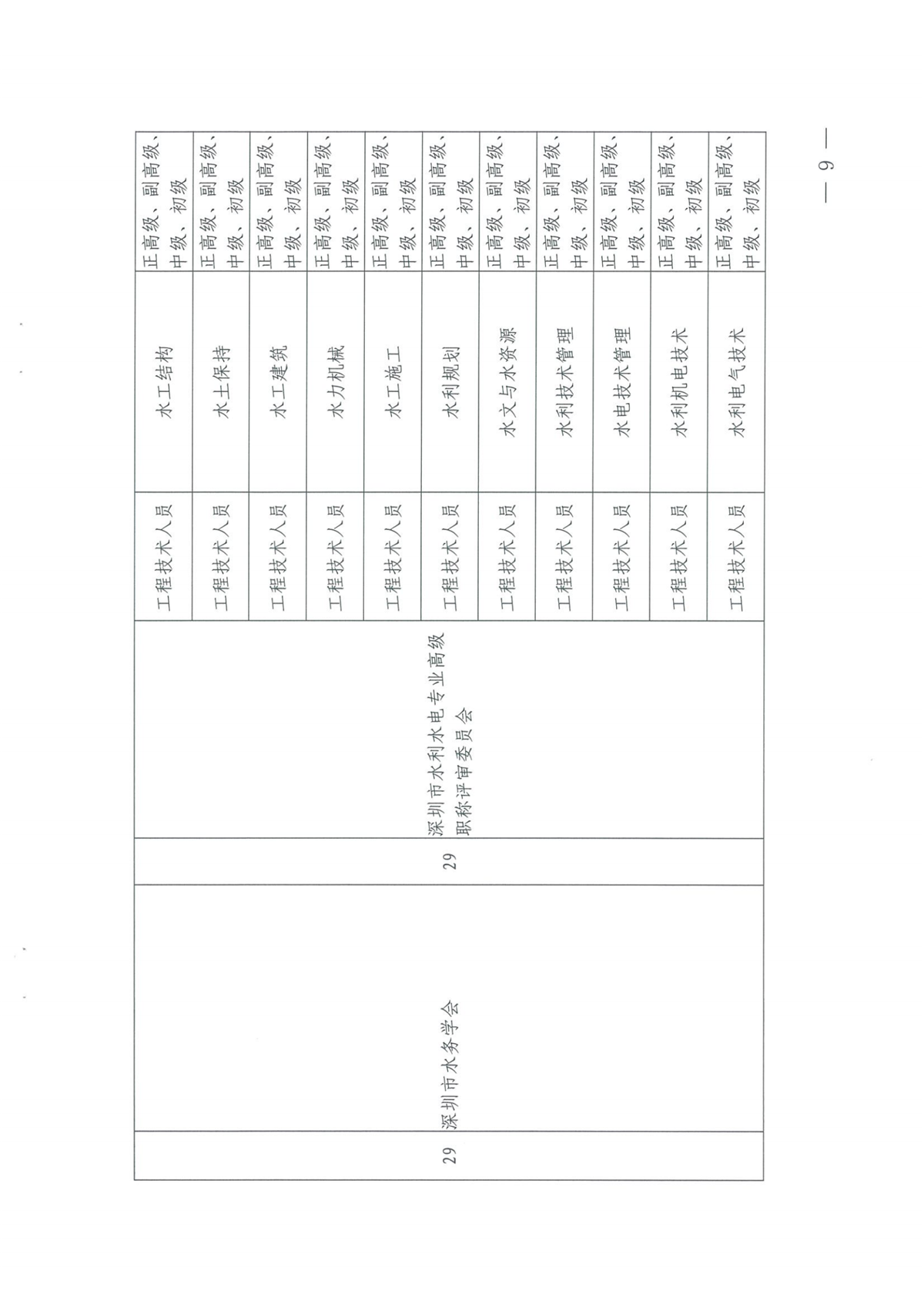 | 29 | 深圳市水务学会 | 29 | 深圳市水利水电专业高级职称评审委员会 | 工程技术人员 | 水工结构 | 正高级、副高级、中级、初级 |
|---|---|---|---|---|---|---|
| | | | | 工程技术人员 | 水土保持 | 正高级、副高级、中级、初级 |
| | | | | 工程技术人员 | 水工建筑 | 正高级、副高级、中级、初级 |
| | | | | 工程技术人员 | 水力机械 | 正高级、副高级、中级、初级 |
| | | | | 工程技术人员 | 水工施工 | 正高级、副高级、中级、初级 |
| | | | | 工程技术人员 | 水利规划 | 正高级、副高级、中级、初级 |
| | | | | 工程技术人员 | 水文与水资源 | 正高级、副高级、中级、初级 |
| | | | | 工程技术人员 | 水利技术管理 | 正高级、副高级、中级、初级 |
| | | | | 工程技术人员 | 水电技术管理 | 正高级、副高级、中级、初级 |
| | | | | 工程技术人员 | 水利机电技术 | 正高级、副高级、中级、初级 |
| | | | | 工程技术人员 | 水利电气技术 | 正高级、副高级、中级、初级 |

— 9 —